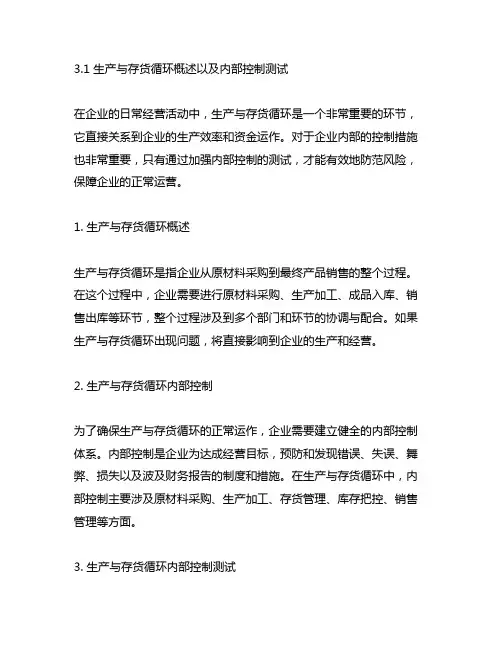 3.1 生产与存货循环概述以及内部控制测试

在企业的日常经营活动中，生产与存货循环是一个非常重要的环节，它直接关系到企业的生产效率和资金运作。对于企业内部的控制措施也非常重要，只有通过加强内部控制的测试，才能有效地防范风险，保障企业的正常运营。

1. 生产与存货循环概述

生产与存货循环是指企业从原材料采购到最终产品销售的整个过程。在这个过程中，企业需要进行原材料采购、生产加工、成品入库、销售出库等环节，整个过程涉及到多个部门和环节的协调与配合。如果生产与存货循环出现问题，将直接影响到企业的生产和经营。

2. 生产与存货循环内部控制

为了确保生产与存货循环的正常运作，企业需要建立健全的内部控制体系。内部控制是企业为达成经营目标，预防和发现错误、失误、舞弊、损失以及波及财务报告的制度和措施。在生产与存货循环中，内部控制主要涉及原材料采购、生产加工、存货管理、库存把控、销售管理等方面。

3. 生产与存货循环内部控制测试